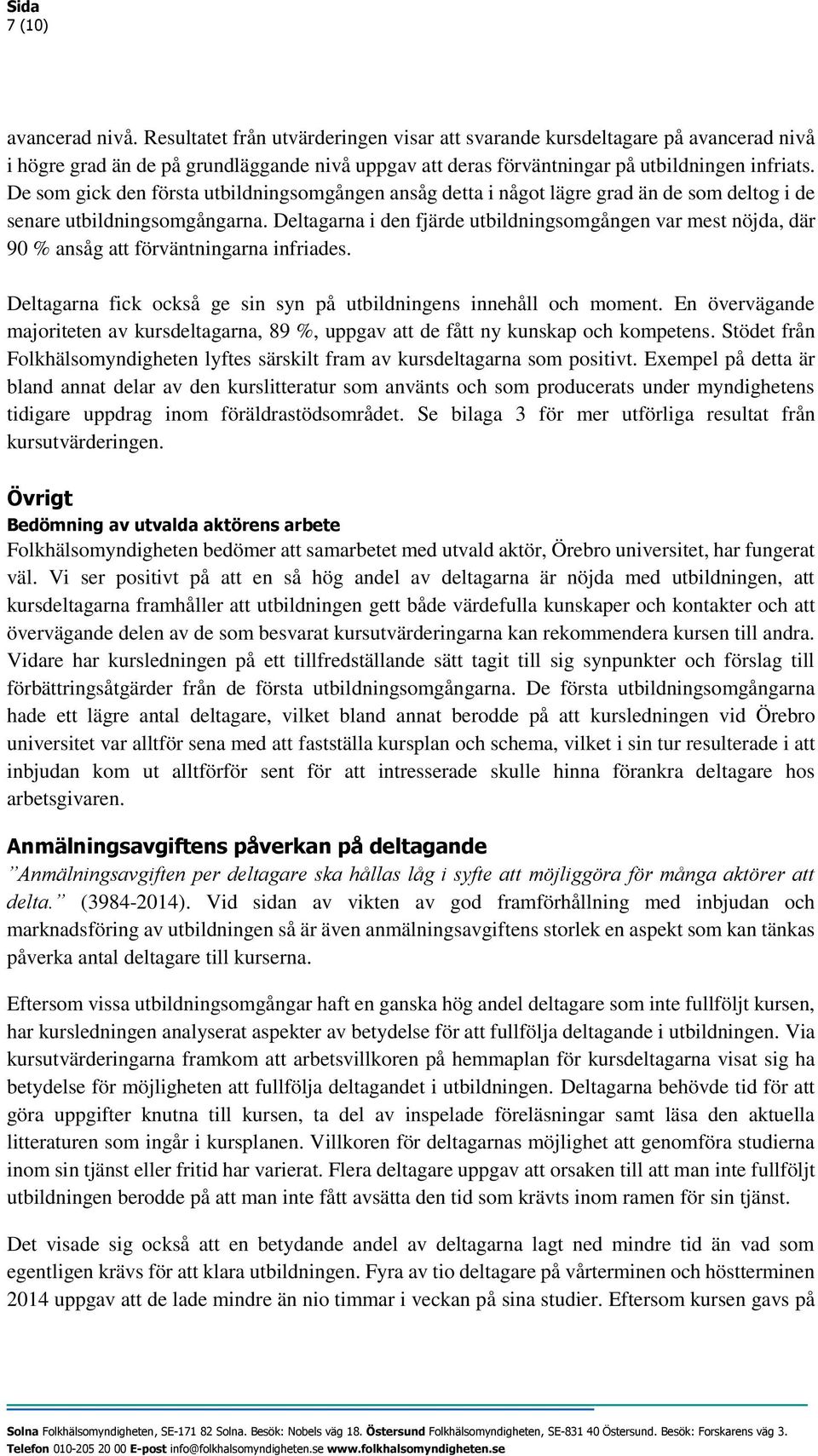 Sida
7 (10)

avancerad nivå. Resultatet från utvärderingen visar att svarande kursdeltagare på avancerad nivå i högre grad än de på grundläggande nivå uppgav att deras förväntningar på utbildningen infriats. De som gick den första utbildningsomgången ansåg detta i något lägre grad än de som deltog i de senare utbildningsomgångarna. Deltagarna i den fjärde utbildningsomgången var mest nöjda, där 90 % ansåg att förväntningarna infriades.

Deltagarna fick också ge sin syn på utbildningens innehåll och moment. En övervägande majoriteten av kursdeltagarna, 89 %, uppgav att de fått ny kunskap och kompetens. Stödet från Folkhälsomyndigheten lyftes särskilt fram av kursdeltagarna som positivt. Exempel på detta är bland annat delar av den kurslitteratur som använts och som producerats under myndighetens tidigare uppdrag inom föräldrastödsområdet. Se bilaga 3 för mer utförliga resultat från kursutvärderingen.

Övrigt
Bedömning av utvalda aktörens arbete
Folkhälsomyndigheten bedömer att samarbetet med utvald aktör, Örebro universitet, har fungerat väl. Vi ser positivt på att en så hög andel av deltagarna är nöjda med utbildningen, att kursdeltagarna framhåller att utbildningen gett både värdefulla kunskaper och kontakter och att övervägande delen av de som besvarat kursutvärderingarna kan rekommendera kursen till andra. Vidare har kursledningen på ett tillfredställande sätt tagit till sig synpunkter och förslag till förbättringsåtgärder från de första utbildningsomgångarna. De första utbildningsomgångarna hade ett lägre antal deltagare, vilket bland annat berodde på att kursledningen vid Örebro universitet var alltför sena med att fastställa kursplan och schema, vilket i sin tur resulterade i att inbjudan kom ut alltförför sent för att intresserade skulle hinna förankra deltagare hos arbetsgivaren.

Anmälningsavgiftens påverkan på deltagande
”Anmälningsavgiften per deltagare ska hållas låg i syfte att möjliggöra för många aktörer att delta.” (3984-2014). Vid sidan av vikten av god framförhållning med inbjudan och marknadsföring av utbildningen så är även anmälningsavgiftens storlek en aspekt som kan tänkas påverka antal deltagare till kurserna.

Eftersom vissa utbildningsomgångar haft en ganska hög andel deltagare som inte fullföljt kursen, har kursledningen analyserat aspekter av betydelse för att fullfölja deltagande i utbildningen. Via kursutvärderingarna framkom att arbetsvillkoren på hemmaplan för kursdeltagarna visat sig ha betydelse för möjligheten att fullfölja deltagandet i utbildningen. Deltagarna behövde tid för att göra uppgifter knutna till kursen, ta del av inspelade föreläsningar samt läsa den aktuella litteraturen som ingår i kursplanen. Villkoren för deltagarnas möjlighet att genomföra studierna inom sin tjänst eller fritid har varierat. Flera deltagare uppgav att orsaken till att man inte fullföljt utbildningen berodde på att man inte fått avsätta den tid som krävts inom ramen för sin tjänst.

Det visade sig också att en betydande andel av deltagarna lagt ned mindre tid än vad som egentligen krävs för att klara utbildningen. Fyra av tio deltagare på vårterminen och höstterminen 2014 uppgav att de lade mindre än nio timmar i veckan på sina studier. Eftersom kursen gavs på

Solna Folkhälsomyndigheten, SE-171 82 Solna. Besök: Nobels väg 18. Östersund Folkhälsomyndigheten, SE-831 40 Östersund. Besök: Forskarens väg 3.
Telefon 010-205 20 00 E-post info@folkhalsomyndigheten.se www.folkhalsomyndigheten.se